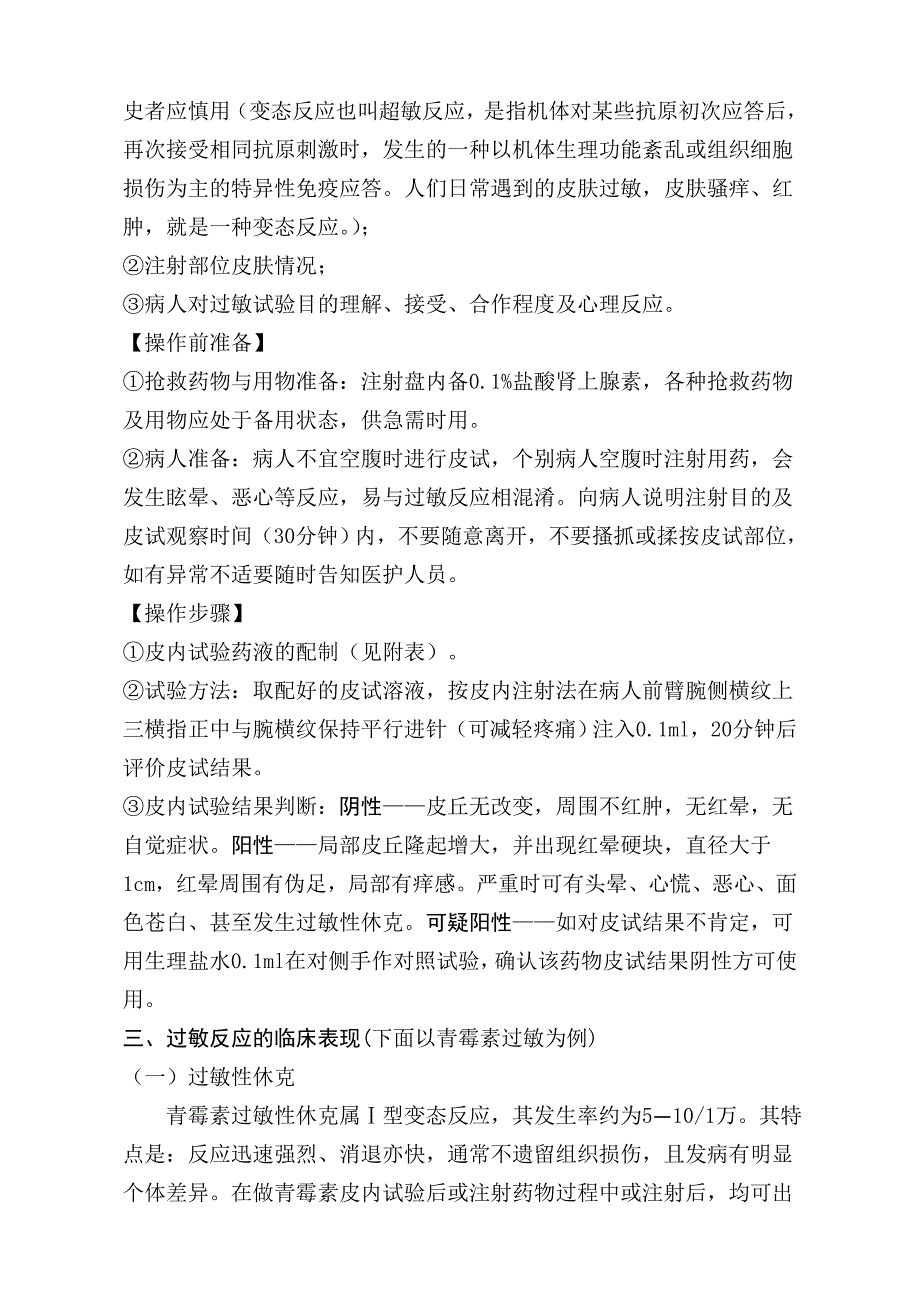 史者应慎用（变态反应也叫超敏反应，是指机体对某些抗原初次应答后，再次接受相同抗原刺激时，发生的一种以机体生理功能紊乱或组织细胞损伤为主的特异性免疫应答。人们日常遇到的皮肤过敏，皮肤骚痒、红肿，就是一种变态反应。）；

②注射部位皮肤情况；

③病人对过敏试验目的理解、接受、合作程度及心理反应。

【操作前准备】

①抢救药物与用物准备：注射盘内备0.1%盐酸肾上腺素，各种抢救药物及用物应处于备用状态，供急需时用。

②病人准备：病人不宜空腹时进行皮试，个别病人空腹时注射用药，会发生眩晕、恶心等反应，易与过敏反应相混淆。向病人说明注射目的及皮试观察时间（30分钟）内，不要随意离开，不要搔抓或揉按皮试部位，如有异常不适要随时告知医护人员。

【操作步骤】

①皮内试验药液的配制（见附表）。

②试验方法：取配好的皮试溶液，按皮内注射法在病人前臂腕侧横纹上三横指正中与腕横纹保持平行进针（可减轻疼痛）注入0.1ml，20分钟后评价皮试结果。

③皮内试验结果判断：阴性——皮丘无改变，周围不红肿，无红晕，无自觉症状。阳性——局部皮丘隆起增大，并出现红晕硬块，直径大于1cm，红晕周围有伪足，局部有痒感。严重时可有头晕、心慌、恶心、面色苍白、甚至发生过敏性休克。可疑阳性——如对皮试结果不肯定，可用生理盐水0.1ml在对侧手作对照试验，确认该药物皮试结果阴性方可使用。

三、过敏反应的临床表现（下面以青霉素过敏为例）

（一）过敏性休克

青霉素过敏性休克属Ⅰ型变态反应，其发生率约为5—10/1万。其特点是：反应迅速强烈、消退亦快，通常不遗留组织损伤，且发病有明显个体差异。在做青霉素皮内试验后或注射药物过程中或注射后，均可出